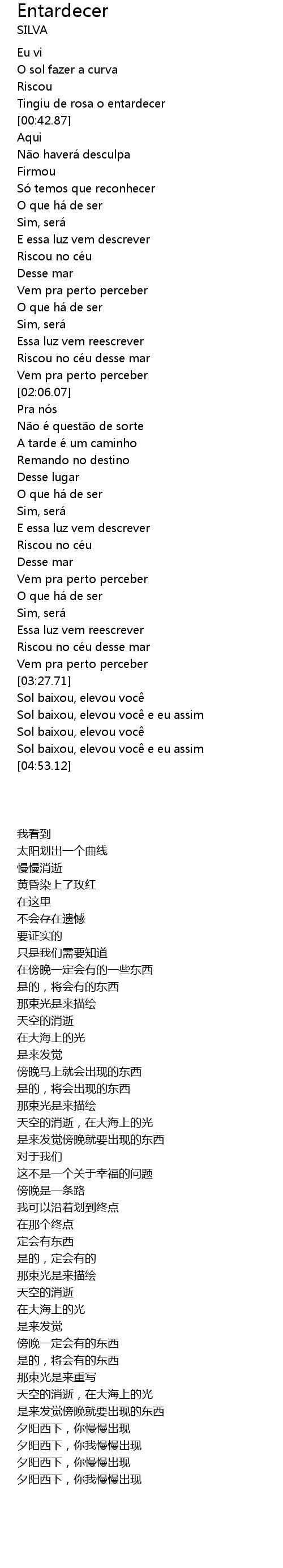 Entardecer
SILVA

Eu vi
O sol fazer a curva
Riscou
Tingiu de rosa o entardecer
[00:42.87]
Aqui
Não haverá desculpa
Firmou
Só temos que reconhecer
O que há de ser
Sim, será
E essa luz vem descrever
Riscou no céu
Desse mar
Vem pra perto perceber
O que há de ser
Sim, será
Essa luz vem reescrever
Riscou no céu desse mar
Vem pra perto perceber
[02:06.07]
Pra nós
Não é questão de sorte
A tarde é um caminho
Remando no destino
Desse lugar
O que há de ser
Sim, será
E essa luz vem descrever
Riscou no céu
Desse mar
Vem pra perto perceber
O que há de ser
Sim, será
Essa luz vem reescrever
Riscou no céu desse mar
Vem pra perto perceber
[03:27.71]
Sol baixou, elevou você
Sol baixou, elevou você e eu assim
Sol baixou, elevou você
Sol baixou, elevou você e eu assim
[04:53.12]

我看到
太阳划出一个曲线
慢慢消逝
黄昏染上了玫红
在这里
不会存在遗憾
要证实的
只是我们需要知道
在傍晚一定会有的一些东西
是的，将会有的东西
那束光是来描绘
天空的消逝
在大海上的光
是来发觉
傍晚马上就会出现的东西
是的，将会出现的东西
那束光是来描绘
天空的消逝，在大海上的光
是来发觉傍晚就要出现的东西
对于我们
这不是一个关于幸福的问题
傍晚是一条路
我可以沿着划到终点
在那个终点
定会有东西
是的，定会有的
那束光是来描绘
天空的消逝
在大海上的光
是来发觉
傍晚一定会有的东西
是的，将会有的东西
那束光是来重写
天空的消逝，在大海上的光
是来发觉傍晚就要出现的东西
夕阳西下，你慢慢出现
夕阳西下，你我慢慢出现
夕阳西下，你慢慢出现
夕阳西下，你我慢慢出现